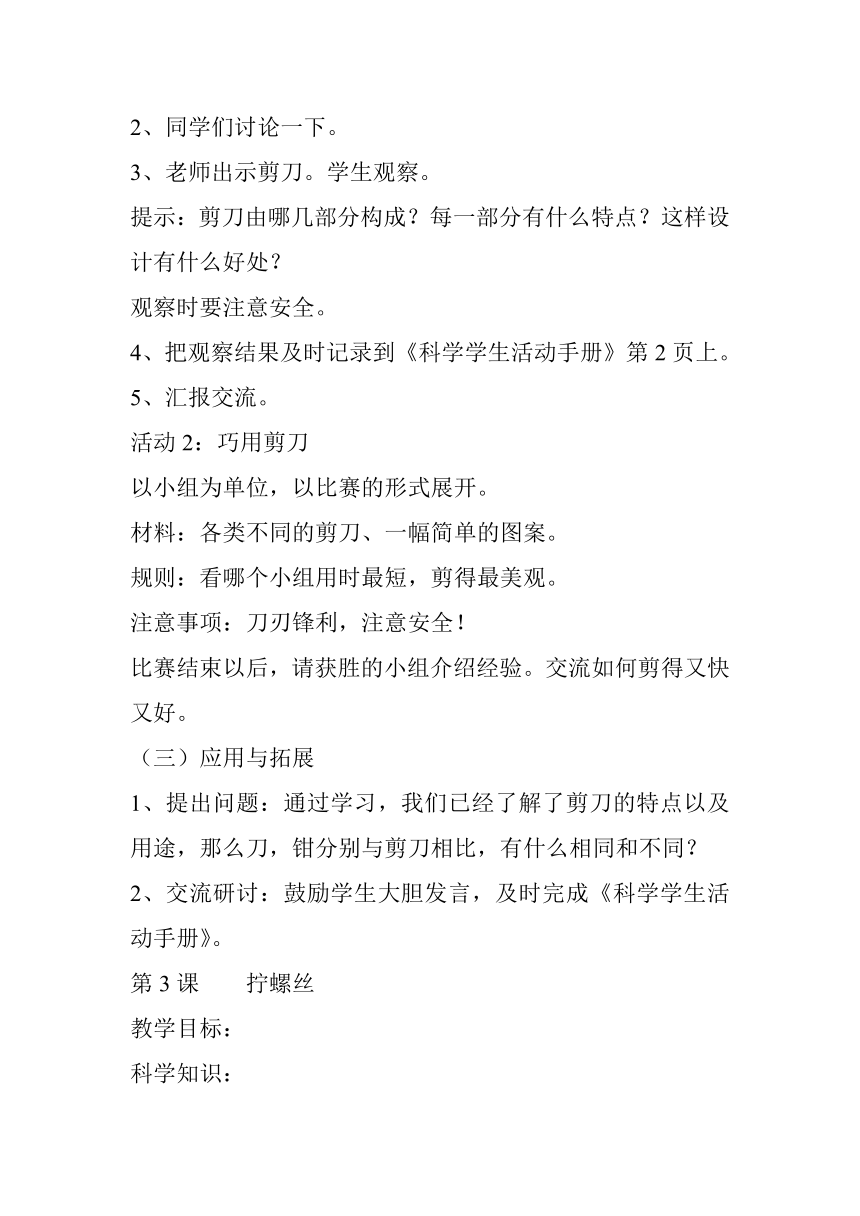 2、同学们讨论一下。

3、老师出示剪刀。学生观察。

提示：剪刀由哪几部分构成？每一部分有什么特点？这样设计有什么好处？

观察时要注意安全。

4、把观察结果及时记录到《科学学生活动手册》第 2 页上。

5、汇报交流。

活动 2：巧用剪刀

以小组为单位，以比赛的形式展开。

材料：各类不同的剪刀、一幅简单的图案。

规则：看哪个小组用时最短，剪得最美观。

注意事项：刀刃锋利，注意安全！

比赛结束以后，请获胜的小组介绍经验。交流如何剪得又快又好。

（三）应用与拓展

1、提出问题：通过学习，我们已经了解了剪刀的特点以及用途，那么刀，钳分别与剪刀相比，有什么相同和不同？

2、交流研讨：鼓励学生大胆发言，及时完成《科学学生活动手册》。

第 3 课　　拧螺丝

教学目标：

科学知识：